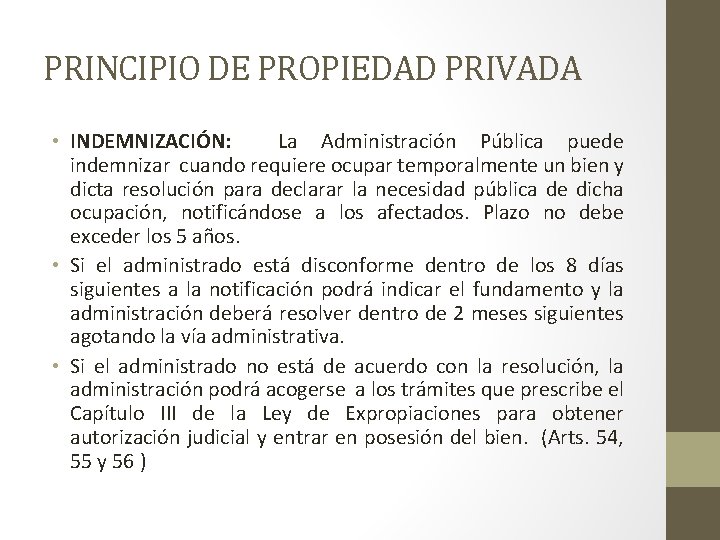 PRINCIPIO DE PROPIEDAD PRIVADA

• INDEMNIZACIÓN: La Administración Pública puede indemnizar cuando requiere ocupar temporalmente un bien y dicta resolución para declarar la necesidad pública de dicha ocupación, notificándose a los afectados. Plazo no debe exceder los 5 años.

• Si el administrado está disconforme dentro de los 8 días siguientes a la notificación podrá indicar el fundamento y la administración deberá resolver dentro de 2 meses siguientes agotando la vía administrativa.

• Si el administrado no está de acuerdo con la resolución, la administración podrá acogerse a los trámites que prescribe el Capítulo III de la Ley de Expropiaciones para obtener autorización judicial y entrar en posesión del bien. (Arts. 54, 55 y 56 )